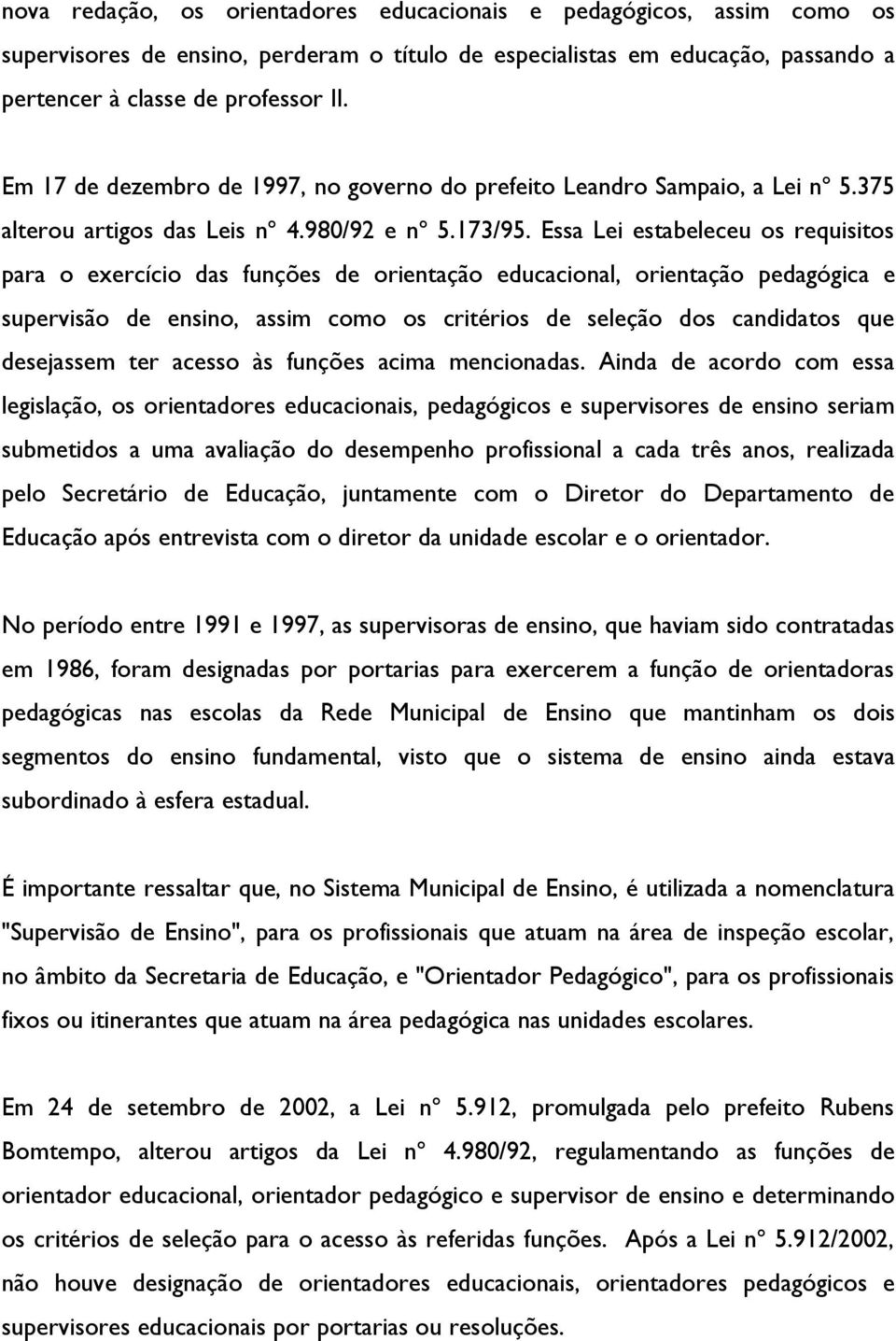 nova redação, os orientadores educacionais e pedagógicos, assim como os supervisores de ensino, perderam o título de especialistas em educação, passando a pertencer à classe de professor II.

Em 17 de dezembro de 1997, no governo do prefeito Leandro Sampaio, a Lei nº 5.375 alterou artigos das Leis nº 4.980/92 e nº 5.173/95. Essa Lei estabeleceu os requisitos para o exercício das funções de orientação educacional, orientação pedagógica e supervisão de ensino, assim como os critérios de seleção dos candidatos que desejassem ter acesso às funções acima mencionadas. Ainda de acordo com essa legislação, os orientadores educacionais, pedagógicos e supervisores de ensino seriam submetidos a uma avaliação do desempenho profissional a cada três anos, realizada pelo Secretário de Educação, juntamente com o Diretor do Departamento de Educação após entrevista com o diretor da unidade escolar e o orientador.

No período entre 1991 e 1997, as supervisoras de ensino, que haviam sido contratadas em 1986, foram designadas por portarias para exercerem a função de orientadoras pedagógicas nas escolas da Rede Municipal de Ensino que mantinham os dois segmentos do ensino fundamental, visto que o sistema de ensino ainda estava subordinado à esfera estadual.

É importante ressaltar que, no Sistema Municipal de Ensino, é utilizada a nomenclatura "Supervisão de Ensino", para os profissionais que atuam na área de inspeção escolar, no âmbito da Secretaria de Educação, e "Orientador Pedagógico", para os profissionais fixos ou itinerantes que atuam na área pedagógica nas unidades escolares.

Em 24 de setembro de 2002, a Lei nº 5.912, promulgada pelo prefeito Rubens Bomtempo, alterou artigos da Lei nº 4.980/92, regulamentando as funções de orientador educacional, orientador pedagógico e supervisor de ensino e determinando os critérios de seleção para o acesso às referidas funções. Após a Lei nº 5.912/2002, não houve designação de orientadores educacionais, orientadores pedagógicos e supervisores educacionais por portarias ou resoluções.